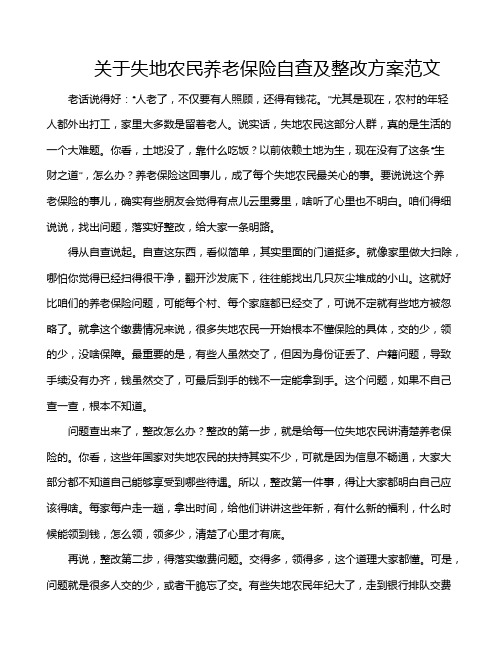 关于失地农民养老保险自查及整改方案范文

老话说得好："人老了，不仅要有人照顾，还得有钱花。"尤其是现在，农村的年轻人都外出打工，家里大多数是留着老人。说实话，失地农民这部分人群，真的是生活的一个大难题。你看，土地没了，靠什么吃饭？以前依赖土地为生，现在没有了这条"生财之道"，怎么办？养老保险这回事儿，成了每个失地农民最关心的事。要说说这个养老保险的事儿，确实有些朋友会觉得有点儿云里雾里，啥听了心里也不明白。咱们得细说说，找出问题，落实好整改，给大家一条明路。

得从自查说起。自查这东西，看似简单，其实里面的门道挺多。就像家里做大扫除，哪怕你觉得已经扫得很干净，翻开沙发底下，往往能找出几只灰尘堆成的小山。这就好比咱们的养老保险问题，可能每个村、每个家庭都已经交了，可说不定就有些地方被忽略了。就拿这个缴费情况来说，很多失地农民一开始根本不懂保险的具体，交的少，领的少，没啥保障。最重要的是，有些人虽然交了，但因为身份证丢了、户籍问题，导致手续没有办齐，钱虽然交了，可最后到手的钱不一定能拿到手。这个问题，如果不自己查一查，根本不知道。

问题查出来了，整改怎么办？整改的第一步，就是给每一位失地农民讲清楚养老保险的。你看，这些年国家对失地农民的扶持其实不少，可就是因为信息不畅通，大家大部分都不知道自己能够享受到哪些待遇。所以，整改第一件事，得让大家都明白自己应该得啥。每家每户走一趟，拿出时间，给他们讲讲这些年新，有什么新的福利，什么时候能领到钱，怎么领，领多少，清楚了心里才有底。

再说，整改第二步，得落实缴费问题。交得多，领得多，这个道理大家都懂。可是，问题就是很多人交的少，或者干脆忘了交。有些失地农民年纪大了，走到银行排队交费